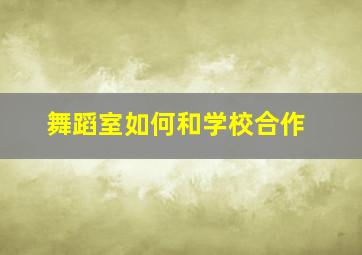 舞蹈室如何和学校合作